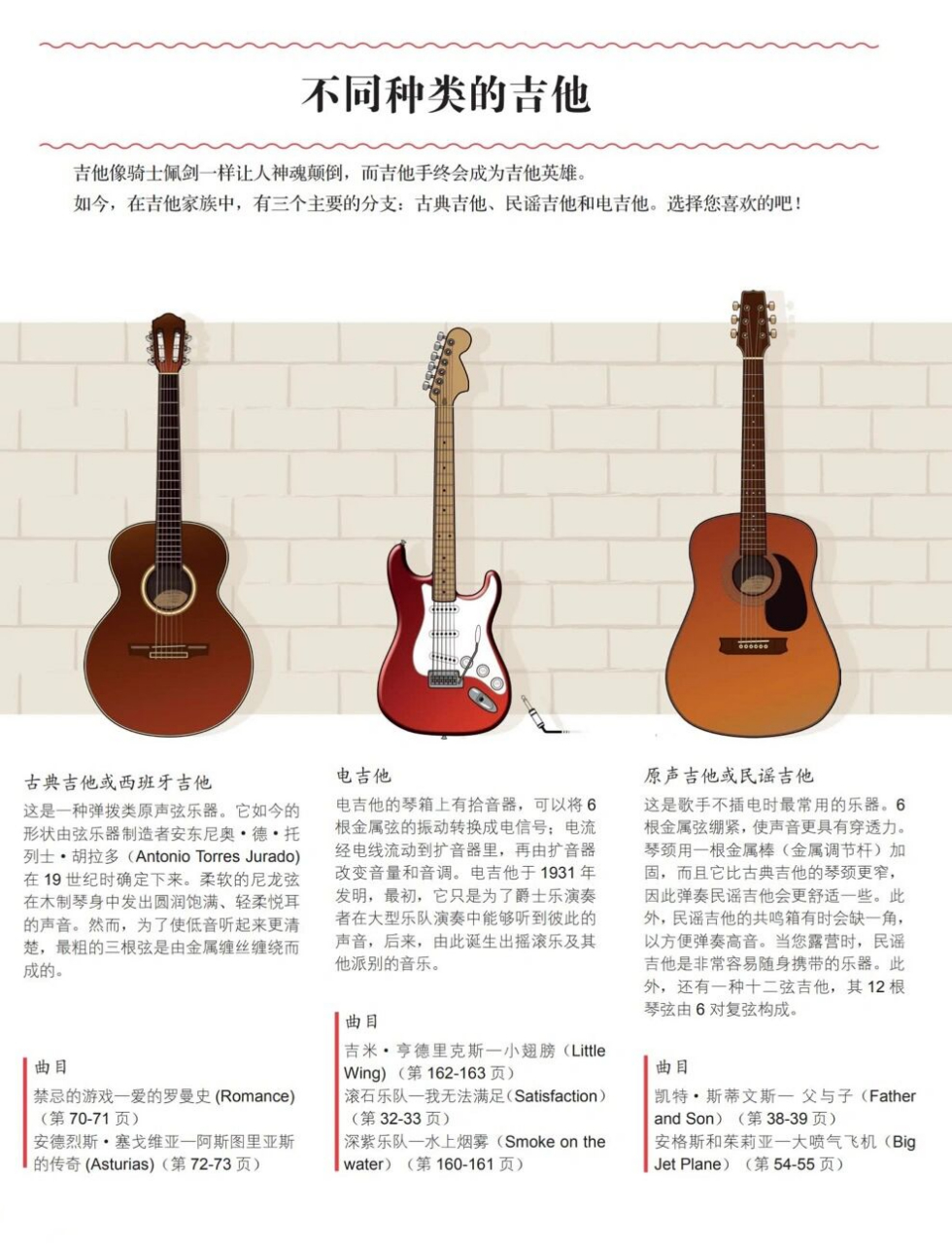 不同种类的吉他

吉他像骑士佩剑一样让人神魂颠倒，而吉他手终会成为吉他英雄。
如今，在吉他家族中，有三个主要的分支：古典吉他、民谣吉他和电吉他。选择您喜欢的吧！

古典吉他或西班牙吉他

这是一种弹拨类原声弦乐器。它如今的形状由弦乐器制造者安东尼奥·德·托列士·胡拉多（Antonio Torres Jurado）在 19 世纪时确定下来。柔软的尼龙弦在木制琴身中发出圆润饱满、轻柔悦耳的声音。然而，为了使低音听起来更清楚，最粗的三根弦是由金属缠丝缠绕而成的。

曲目

禁忌的游戏—爱的罗曼史 (Romance)（第 70-71 页）
安德烈斯·塞戈维亚—阿斯图里亚斯的传奇 (Asturias)（第 72-73 页）

电吉他

电吉他的琴箱上有拾音器，可以将 6 根金属弦的振动转换成电信号；电流经电线流动到扩音器里，再由扩音器改变音量和音调。电吉他于 1931 年发明，最初，它只是为了爵士乐演奏者在大型乐队演奏中能够听到彼此的声音，后来，由此诞生出摇滚乐及其他派别的音乐。

曲目

吉米·亨德里克斯—小翅膀（Little Wing）（第 162-163 页）
滚石乐队—我无法满足（Satisfaction）（第 32-33 页）
深紫乐队—水上烟雾（Smoke on the water）（第 160-161 页）

原声吉他或民谣吉他

这是歌手不插电时最常用的乐器。6 根金属弦绷紧，使声音更具有穿透力。琴颈用一根金属棒（金属调节杆）加固，而且它比古典吉他的琴颈更窄，因此弹奏民谣吉他会更舒适一些。此外，民谣吉他的共鸣箱有时会缺一角，以方便弹奏高音。当您露营时，民谣吉他是非常容易随身携带的乐器。此外，还有一种十二弦吉他，其 12 根琴弦由 6 对复弦构成。

曲目

凯特·斯蒂文斯— 父与子（Father and Son）（第 38-39 页）
安格斯和茱莉亚—大喷气飞机（Big Jet Plane）（第 54-55 页）